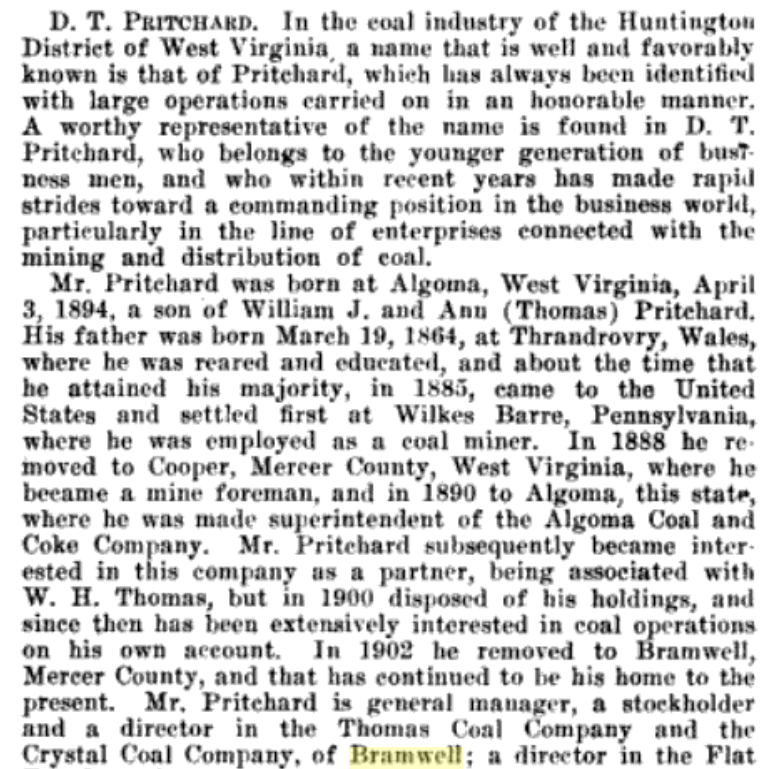 D. T. PRITCHARD. In the coal industry of the Huntington District of West Virginia, a name that is well and favorably known is that of Pritchard, which has always been identified with large operations carried on in an honorable manner. A worthy representative of the name is found in D. T. Pritchard, who belongs to the younger generation of business men, and who within recent years has made rapid strides toward a commanding position in the business world, particularly in the line of enterprises connected with the mining and distribution of coal.

Mr. Pritchard was born at Algoma, West Virginia, April 3, 1894, a son of William J. and Ann (Thomas) Pritchard. His father was born March 19, 1864, at Thrandrovry, Wales, where he was reared and educated, and about the time that he attained his majority, in 1885, came to the United States and settled first at Wilkes Barre, Pennsylvania, where he was employed as a coal miner. In 1888 he removed to Cooper, Mercer County, West Virginia, where he became a mine foreman, and in 1890 to Algoma, this state, where he was made superintendent of the Algoma Coal and Coke Company. Mr. Pritchard subsequently became interested in this company as a partner, being associated with W. H. Thomas, but in 1900 disposed of his holdings, and since then has been extensively interested in coal operations on his own account. In 1902 he removed to Bramwell, Mercer County, and that has continued to be his home to the present. Mr. Pritchard is general manager, a stockholder and a director in the Thomas Coal Company and the Crystal Coal Company, of Bramwell; a director in the Flat